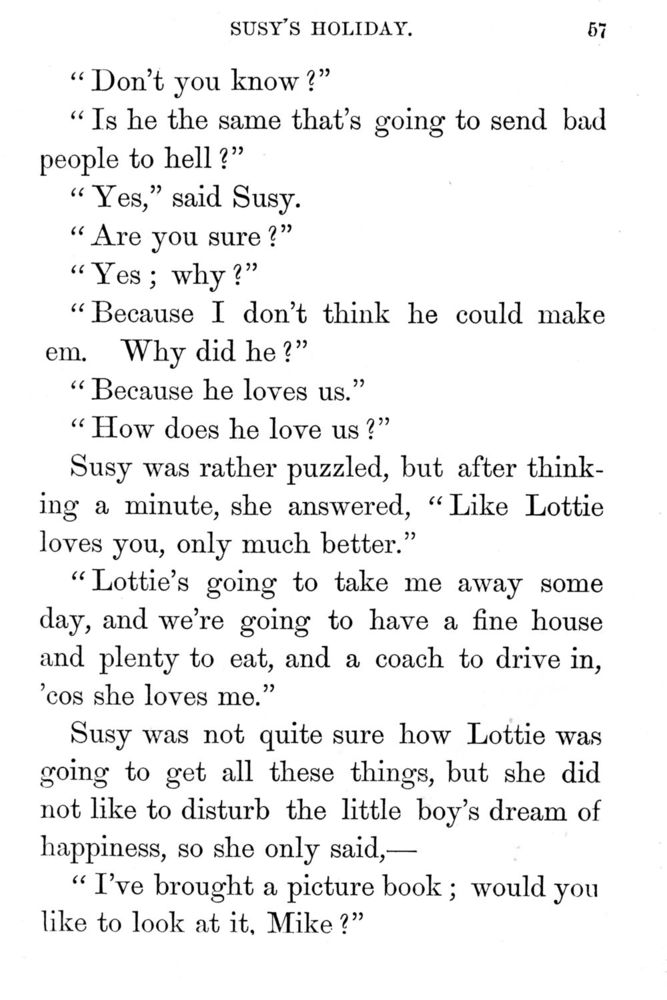 SUSY'S HOLIDAY. 57

"Don't you know?"

"Is he the same that's going to send bad people to hell?"

"Yes," said Susy.

"Are you sure?"

"Yes; why?"

"Because I don't think he could make em. Why did he?"

"Because he loves us."

"How does he love us?"

Susy was rather puzzled, but after thinking a minute, she answered, "Like Lottie loves you, only much better."

"Lottie's going to take me away some day, and we're going to have a fine house and plenty to eat, and a coach to drive in, 'cos she loves me."

Susy was not quite sure how Lottie was going to get all these things, but she did not like to disturb the little boy's dream of happiness, so she only said,—

"I've brought a picture book; would you like to look at it, Mike?"